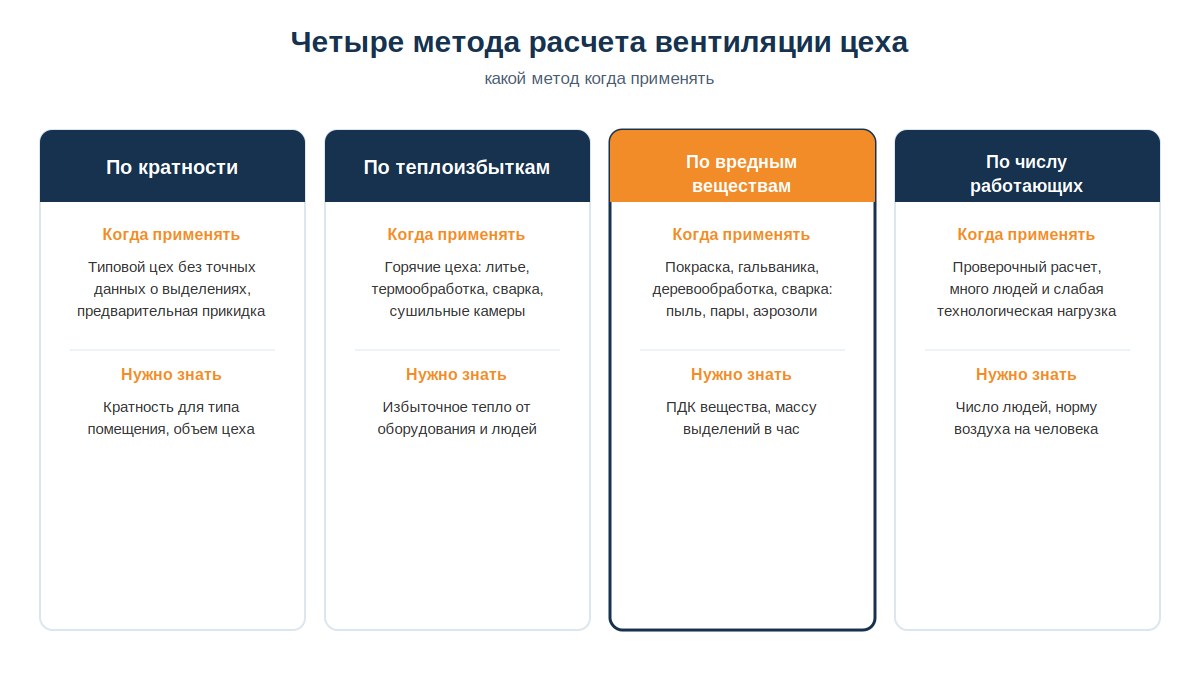 Четыре метода расчета вентиляции цеха

какой метод когда применять

По кратности

Когда применять

Типовой цех без точных данных о выделениях, предварительная прикидка

Нужно знать

Кратность для типа помещения, объем цеха

По теплоизбыткам

Когда применять

Горячие цеха: литье, термообработка, сварка, сушильные камеры

Нужно знать

Избыточное тепло от оборудования и людей

По вредным веществам

Когда применять

Покраска, гальваника, деревообработка, сварка: пыль, пары, аэрозоли

Нужно знать

ПДК вещества, массу выделений в час

По числу работающих

Когда применять

Проверочный расчет, много людей и слабая технологическая нагрузка

Нужно знать

Число людей, норму воздуха на человека